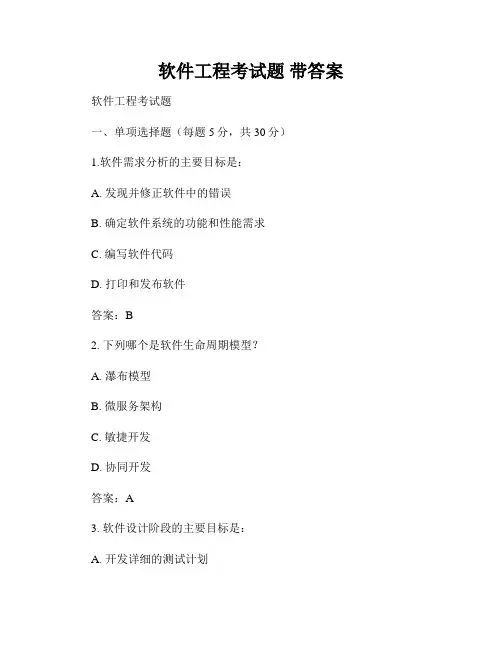 软件工程考试题 带答案

软件工程考试题

一、单项选择题（每题 5 分，共 30 分）

1.软件需求分析的主要目标是：

A. 发现并修正软件中的错误

B. 确定软件系统的功能和性能需求

C. 编写软件代码

D. 打印和发布软件

答案：B

2. 下列哪个是软件生命周期模型？

A. 瀑布模型

B. 微服务架构

C. 敏捷开发

D. 协同开发

答案：A

3. 软件设计阶段的主要目标是：

A. 开发详细的测试计划